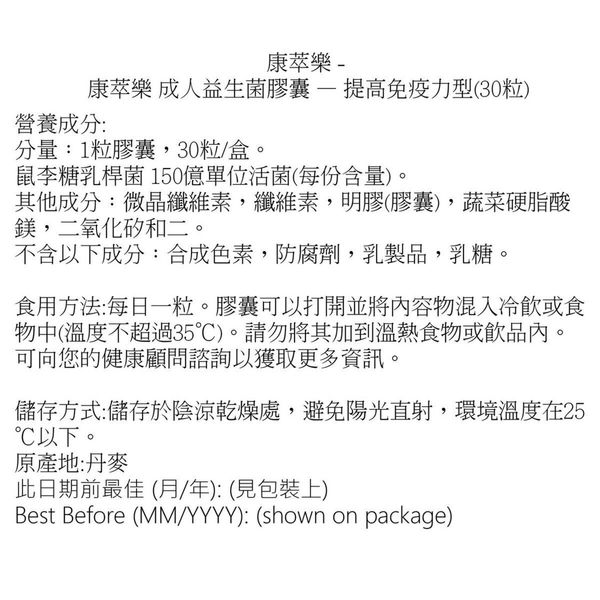 康萃樂 -
康萃樂 成人益生菌膠囊 — 提高免疫力型(30粒)

營養成分:
分量：1粒膠囊，30粒/盒。
鼠李糖乳桿菌 150億單位活菌(每份含量)。
其他成分：微晶纖維素，纖維素，明膠(膠囊)，蔬菜硬脂酸鎂，二氧化矽和二。
不含以下成分：合成色素，防腐劑，乳製品，乳糖。

食用方法:每日一粒。膠囊可以打開並將內容物混入冷飲或食物中(溫度不超過35°C)。請勿將其加到溫熱食物或飲品內。可向您的健康顧問諮詢以獲取更多資訊。

儲存方式:儲存於陰涼乾燥處，避免陽光直射，環境溫度在25°C以下。
原產地:丹麥
此日期前最佳 (月/年): (見包裝上)
Best Before (MM/YYYY): (shown on package)